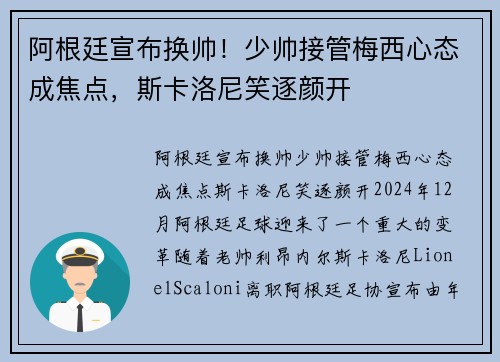 阿根廷宣布换帅！少帅接管梅西心态成焦点，斯卡洛尼笑逐颜开

阿根廷宣布换帅少帅接管梅西心态成焦点斯卡洛尼笑逐颜开2024年12月阿根廷足球迎来了一个重大的变革随着老帅利昂内尔斯卡洛尼LionelScaloni离职阿根廷足协宣布由年